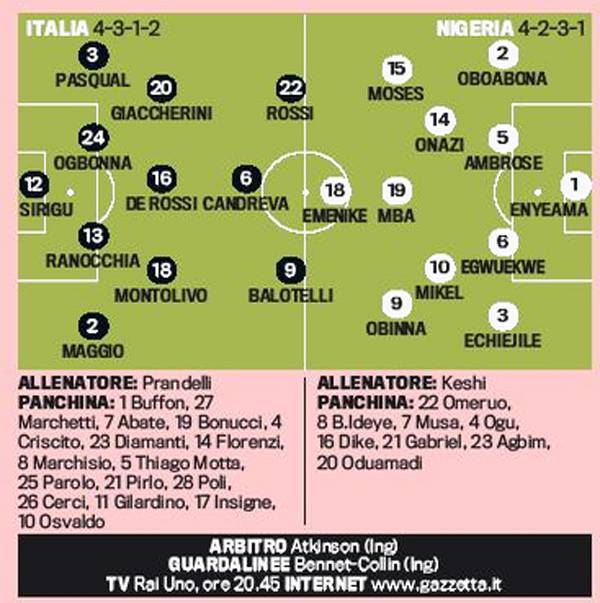 ITALIA 4-3-1-2

3 PASQUAL
20 GIACCHERINI
22 ROSSI
24 OGBONNA
12 SIRIGU
16 DE ROSSI
6 CANDREVA
13 RANOCCHIA
18 MONTOLIVO
9 BALOTELLI
2 MAGGIO

NIGERIA 4-2-3-1

15 MOSES
2 OBOABONA
14 ONAZI
5 AMBROSE
18 EMENIKE
19 MBA
1 ENYEAMA
6 EGWUEKWE
10 MIKEL
9 OBINNA
3 ECHIEJILE

ALLENATORE: Prandelli
PANCHINA: 1 Buffon, 27 Marchetti, 7 Abate, 19 Bonucci, 4 Criscito, 23 Diamanti, 14 Florenzi, 8 Marchisio, 5 Thiago Motta, 25 Parolo, 21 Pirlo, 28 Poli, 26 Cerci, 11 Gilardino, 17 Insigne, 10 Osvaldo

ALLENATORE: Keshi
PANCHINA: 22 Omeruo, 8 B.Ideye, 7 Musa, 4 Ogu, 16 Dike, 21 Gabriel, 23 Agbim, 20 Oduamadi

ARBITRO Atkinson (Ing)
GUARDALINEE Bennet-Collin (Ing)
TV Rai Uno, ore 20.45 INTERNET www.gazzetta.it